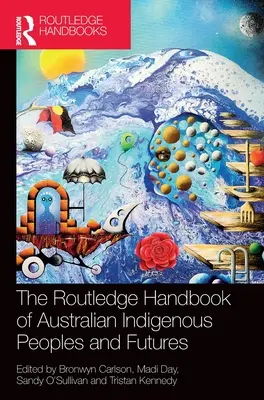 ROUTLEDGE
ROUTLEDGE HANDBOOKS

The Routledge Handbook of Australian Indigenous Peoples and Futures

Edited by Bronwyn Carlson, Madi Day, Sandy O'Sullivan and Tristan Kennedy